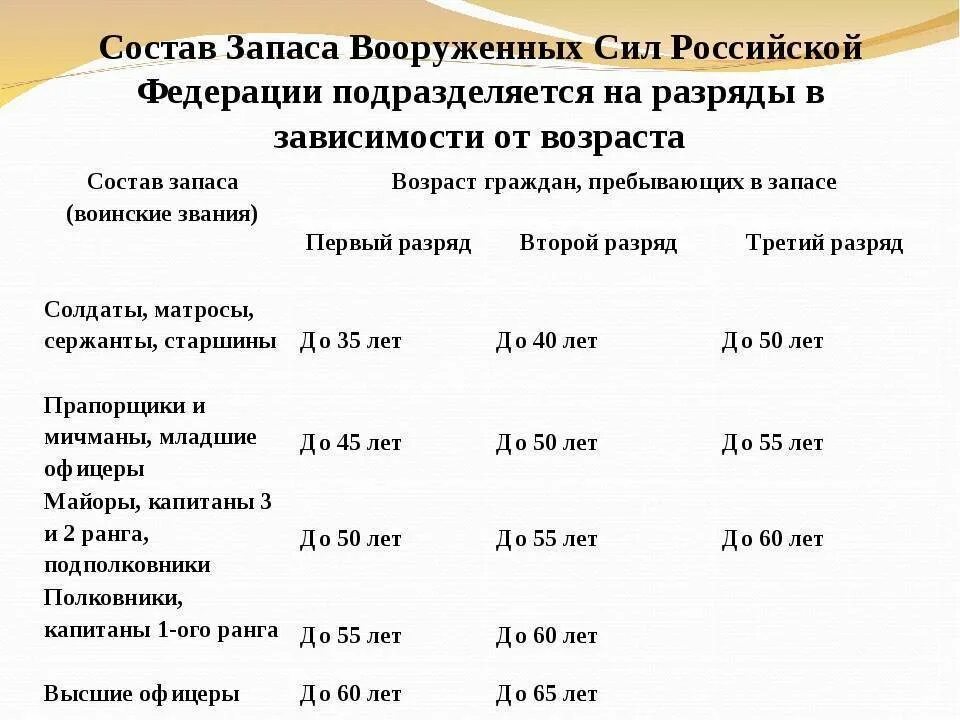 Состав Запаса Вооруженных Сил Российской Федерации подразделяется на разряды в зависимости от возраста

| Состав запаса (воинские звания) | Возраст граждан, пребывающих в запасе | | |
|---|---|---|---|
| | Первый разряд | Второй разряд | Третий разряд |
| Солдаты, матросы, сержанты, старшины | До 35 лет | До 40 лет | До 50 лет |
| Прапорщики и мичманы, младшие офицеры | До 45 лет | До 50 лет | До 55 лет |
| Майоры, капитаны 3 и 2 ранга, подполковники | До 50 лет | До 55 лет | До 60 лет |
| Полковники, капитаны 1-ого ранга | До 55 лет | До 60 лет | |
| Высшие офицеры | До 60 лет | До 65 лет | |